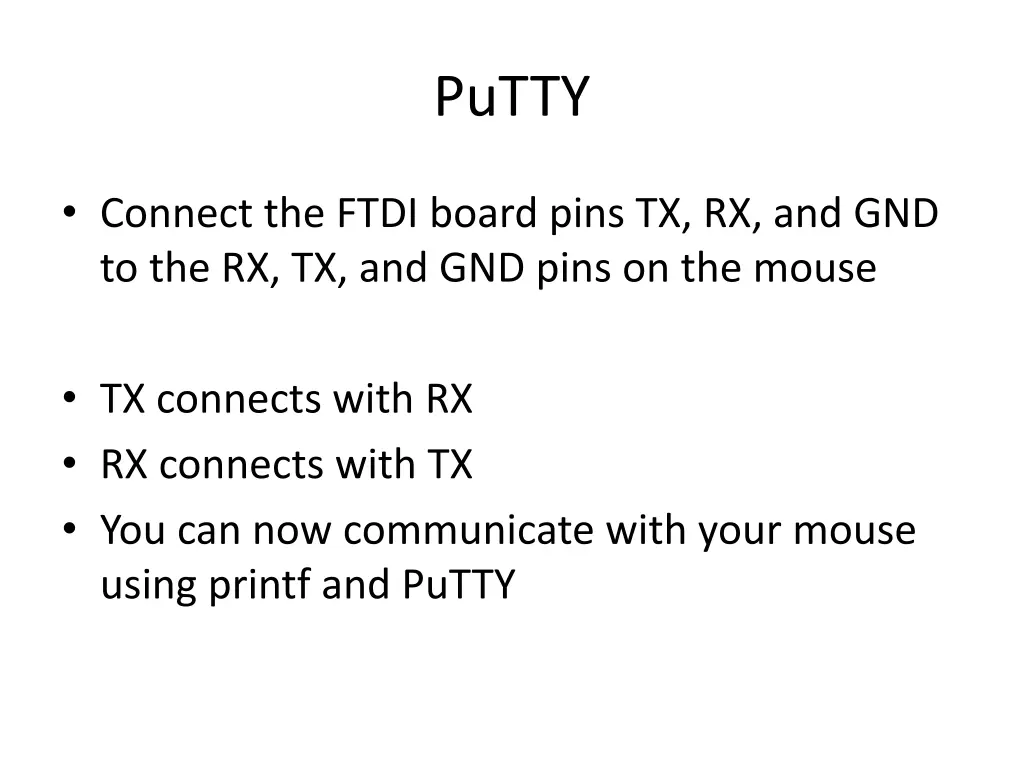 PuTTY

• Connect the FTDI board pins TX, RX, and GND to the RX, TX, and GND pins on the mouse

• TX connects with RX
• RX connects with TX
• You can now communicate with your mouse using printf and PuTTY